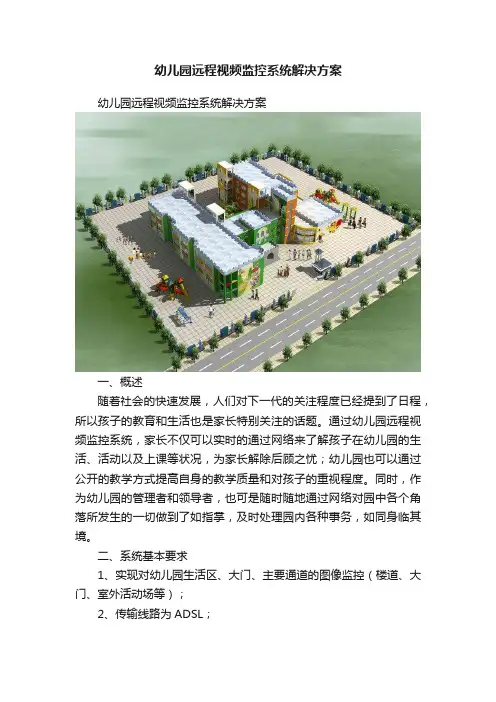 幼儿园远程视频监控系统解决方案

幼儿园远程视频监控系统解决方案

一、概述

随着社会的快速发展，人们对下一代的关注程度已经提到了日程，所以孩子的教育和生活也是家长特别关注的话题。通过幼儿园远程视频监控系统，家长不仅可以实时的通过网络来了解孩子在幼儿园的生活、活动以及上课等状况，为家长解除后顾之忧；幼儿园也可以通过公开的教学方式提高自身的教学质量和对孩子的重视程度。同时，作为幼儿园的管理者和领导者，也可是随时随地通过网络对园中各个角落所发生的一切做到了如指掌，及时处理园内各种事务，如同身临其境。

二、系统基本要求

1、实现对幼儿园生活区、大门、主要通道的图像监控（楼道、大门、室外活动场等）；

2、传输线路为ADSL；